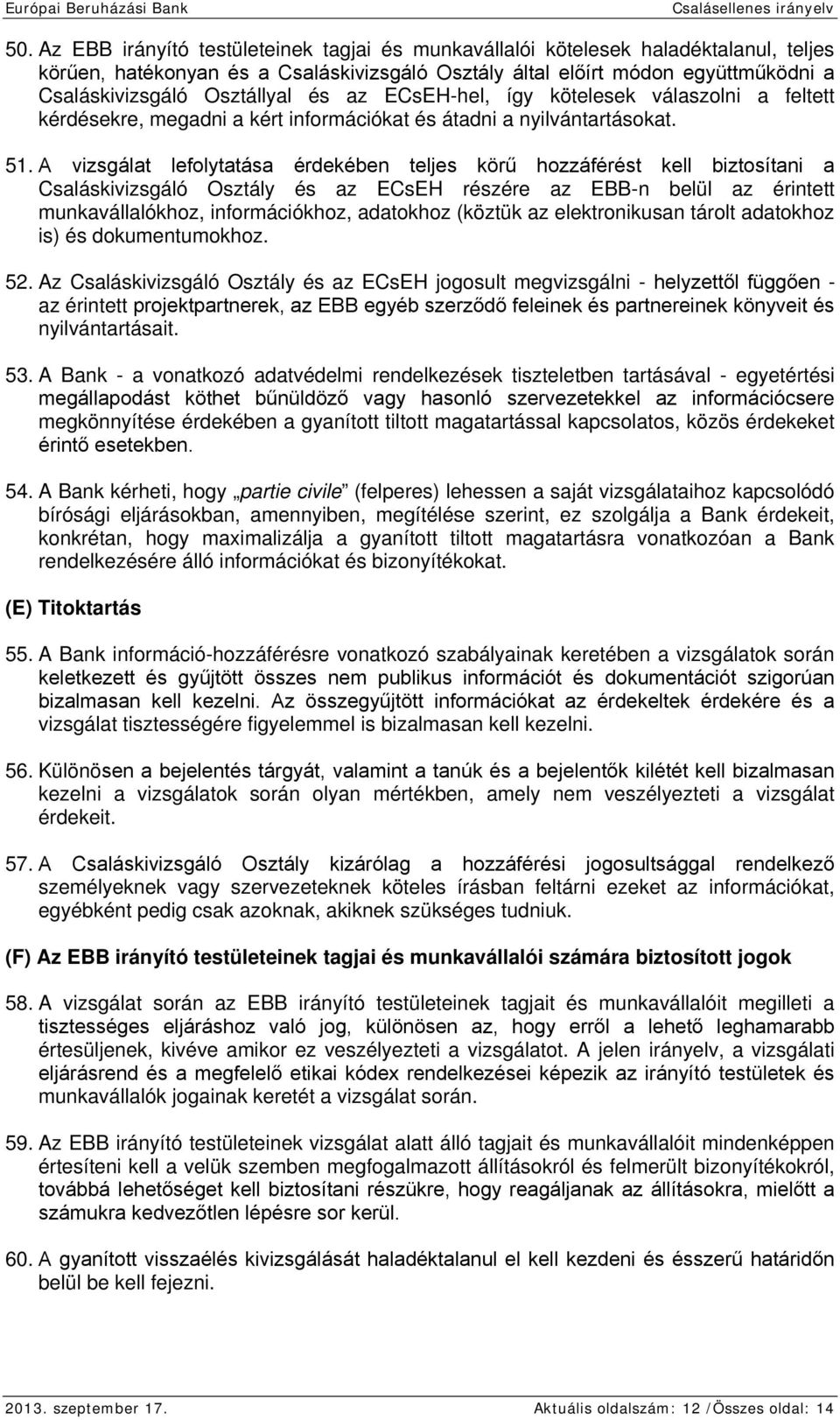 Európai Beruházási Bank Csalásellenes irányelv

50. Az EBB irányító testületeinek tagjai és munkavállalói kötelesek haladéktalanul, teljes körűen, hatékonyan és a Csaláskivizsgáló Osztály által előírt módon együttműködni a Csaláskivizsgáló Osztállyal és az ECsEH-hel, így kötelesek válaszolni a feltett kérdésekre, megadni a kért információkat és átadni a nyilvántartásokat.

51. A vizsgálat lefolytatása érdekében teljes körű hozzáférést kell biztosítani a Csaláskivizsgáló Osztály és az ECsEH részére az EBB-n belül az érintett munkavállalókhoz, információkhoz, adatokhoz (köztük az elektronikusan tárolt adatokhoz is) és dokumentumokhoz.

52. Az Csaláskivizsgáló Osztály és az ECsEH jogosult megvizsgálni - helyzettől függően - az érintett projektpartnerek, az EBB egyéb szerződő feleinek és partnereinek könyveit és nyilvántartásait.

53. A Bank - a vonatkozó adatvédelmi rendelkezések tiszteletben tartásával - egyetértési megállapodást köthet bűnüldöző vagy hasonló szervezetekkel az információcsere megkönnyítése érdekében a gyanított tiltott magatartással kapcsolatos, közös érdekeket érintő esetekben.

54. A Bank kérheti, hogy „partie civile” (felperes) lehessen a saját vizsgálataihoz kapcsolódó bírósági eljárásokban, amennyiben, megítélése szerint, ez szolgálja a Bank érdekeit, konkrétan, hogy maximalizálja a gyanított tiltott magatartásra vonatkozóan a Bank rendelkezésére álló információkat és bizonyítékokat.

(E) Titoktartás

55. A Bank információ-hozzáférésre vonatkozó szabályainak keretében a vizsgálatok során keletkezett és gyűjtött összes nem publikus információt és dokumentációt szigorúan bizalmasan kell kezelni. Az összegyűjtött információkat az érdekeltek érdekére és a vizsgálat tisztességére figyelemmel is bizalmasan kell kezelni.

56. Különösen a bejelentés tárgyát, valamint a tanúk és a bejelentők kilétét kell bizalmasan kezelni a vizsgálatok során olyan mértékben, amely nem veszélyezteti a vizsgálat érdekeit.

57. A Csaláskivizsgáló Osztály kizárólag a hozzáférési jogosultsággal rendelkező személyeknek vagy szervezeteknek köteles írásban feltárni ezeket az információkat, egyébként pedig csak azoknak, akiknek szükséges tudniuk.

(F) Az EBB irányító testületeinek tagjai és munkavállalói számára biztosított jogok

58. A vizsgálat során az EBB irányító testületeinek tagjait és munkavállalóit megilleti a tisztességes eljáráshoz való jog, különösen az, hogy erről a lehető leghamarabb értesüljenek, kivéve amikor ez veszélyezteti a vizsgálatot. A jelen irányelv, a vizsgálati eljárásrend és a megfelelő etikai kódex rendelkezései képezik az irányító testületek és munkavállalók jogainak keretét a vizsgálat során.

59. Az EBB irányító testületeinek vizsgálat alatt álló tagjait és munkavállalóit mindenképpen értesíteni kell a velük szemben megfogalmazott állításokról és felmerült bizonyítékokról, továbbá lehetőséget kell biztosítani részükre, hogy reagáljanak az állításokra, mielőtt a számukra kedvezőtlen lépésre sor kerül.

60. A gyanított visszaélés kivizsgálását haladéktalanul el kell kezdeni és ésszerű határidőn belül be kell fejezni.

2013. szeptember 17. Aktuális oldalszám: 12 /Összes oldal: 14